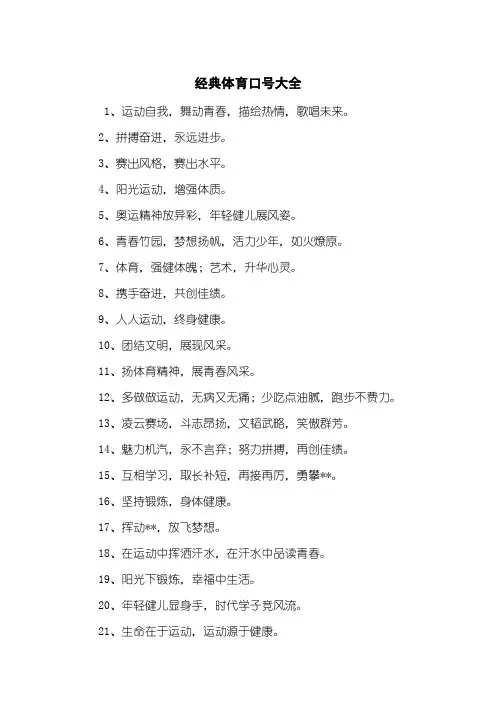 经典体育口号大全

1、运动自我，舞动青春，描绘热情，歌唱未来。

2、拼搏奋进，永远进步。

3、赛出风格，赛出水平。

4、阳光运动，增强体质。

5、奥运精神放异彩，年轻健儿展风姿。

6、青春竹园，梦想扬帆，活力少年，如火燎原。

7、体育，强健体魄；艺术，升华心灵。

8、携手奋进，共创佳绩。

9、人人运动，终身健康。

10、团结文明，展现风采。

11、扬体育精神，展青春风采。

12、多做做运动，无病又无痛；少吃点油腻，跑步不费力。

13、凌云赛场，斗志昂扬，文韬武略，笑傲群芳。

14、魅力机汽，永不言弃；努力拼搏，再创佳绩。

15、互相学习，取长补短，再接再厉，勇攀**。

16、坚持锻炼，身体健康。

17、挥动**，放飞梦想。

18、在运动中挥洒汗水，在汗水中品读青春。

19、阳光下锻炼，幸福中生活。

20、年轻健儿显身手，时代学子竞风流。

21、生命在于运动，运动源于健康。